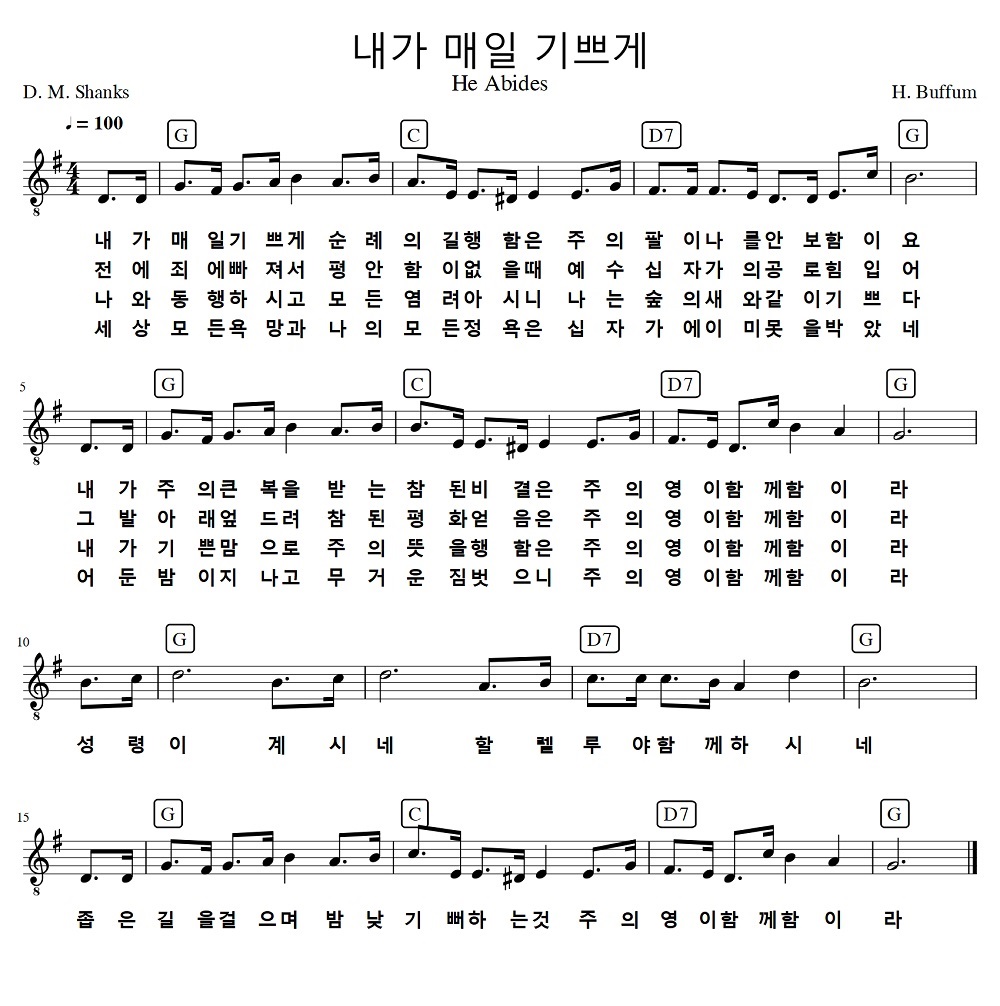 내가 매일 기쁘게
He Abides
D. M. Shanks
H. Buffum

♩= 100

G C D7 G

내 가 매 일기 쁘게 순 례 의 길행 함은 주 의 팔 이나 를안 보함 이 요
전 에 죄 에빠 져서 평 안 함 이없 을때 예 수 십 자가 의공 로힘 입 어
나 와 동 행하 시고 모 든 염 려아 시니 나 는 숲 의새 와같 이기 쁘 다
세 상 모 든욕 망과 나 의 모 든정 욕은 십 자 가 에이 미못 을박 았 네

5

G C D7 G

내 가 주 의큰 복을 받 는 참 된비 결은 주 의 영 이함 께함 이 라
그 발 아 래엎 드려 참 된 평 화얻 음은 주 의 영 이함 께함 이 라
내 가 기 쁜맘 으로 주 의 뜻 을행 함은 주 의 영 이함 께함 이 라
어 둔 밤 이지 나고 무 거 운 짐벗 으니 주 의 영 이함 께함 이 라

10

G D7 G

성 령 이 계 시 네 할 렐 루 야함 께하 시 네

15

G C D7 G

좁 은 길 을걸 으며 밤 낮 기 뻐하 는것 주 의 영 이함 께함 이 라